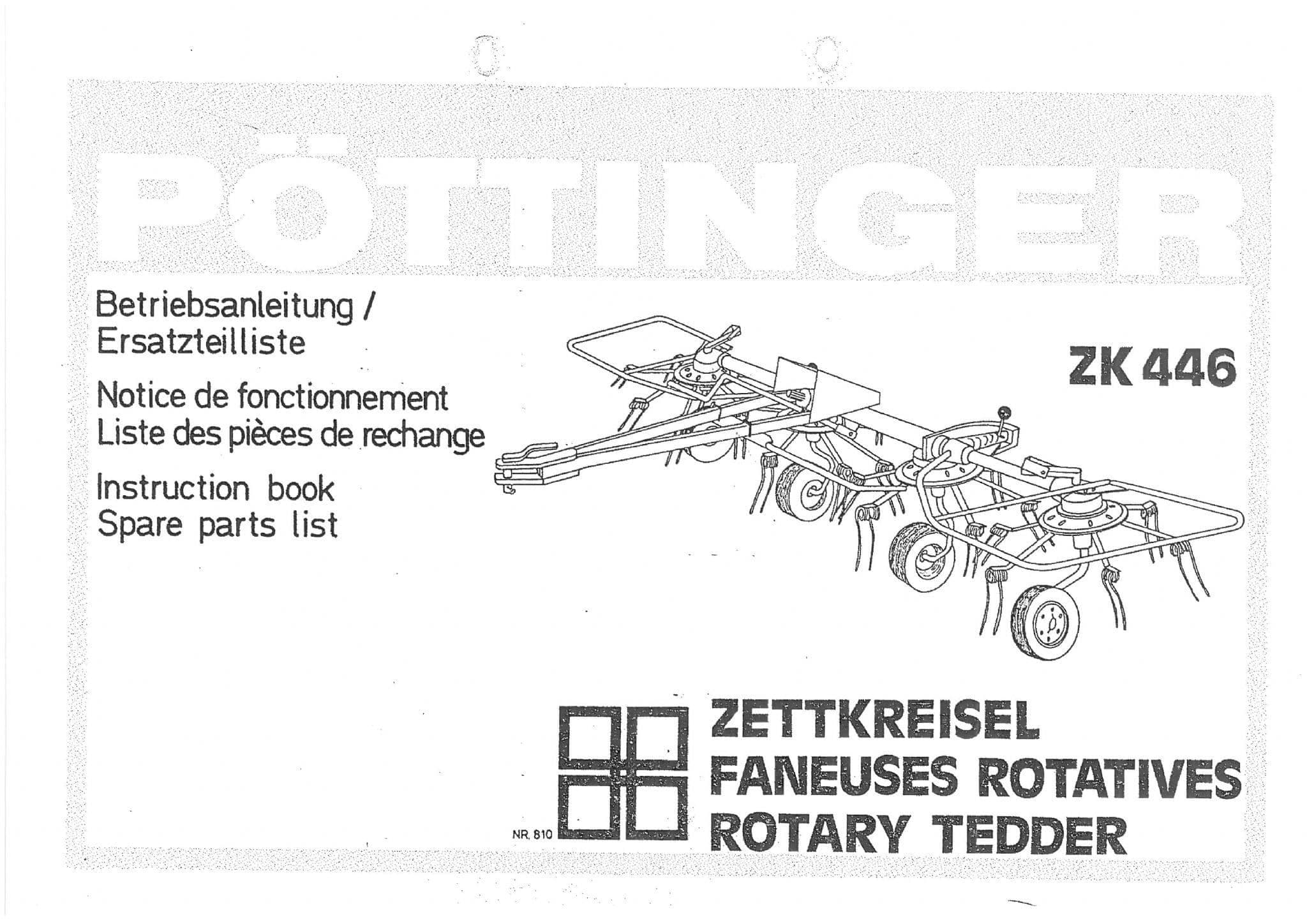 PÖTTINGER

Betriebsanleitung /
Ersatzteilliste

Notice de fonctionnement
Liste des pièces de rechange

Instruction book
Spare parts list

ZK 446

NR. 810

ZETTKREISEL
FANEUSES ROTATIVES
ROTARY TEDDER